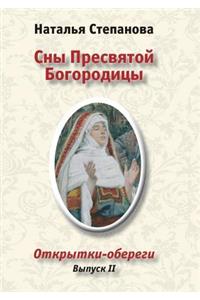 Наталья Степанова

Сны Пресвятой Богородицы

Открытки-обереги
Выпуск II